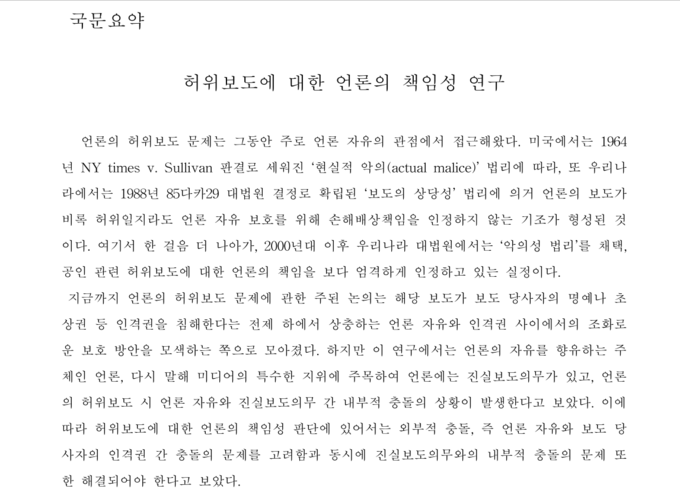 국문요약

허위보도에 대한 언론의 책임성 연구

언론의 허위보도 문제는 그동안 주로 언론 자유의 관점에서 접근해왔다. 미국에서는 1964년 NY times v. Sullivan 판결로 세워진 '현실적 악의(actual malice)' 법리에 따라, 또 우리나라에서는 1988년 85다카29 대법원 결정로 확립된 '보도의 상당성' 법리에 의거 언론의 보도가 비록 허위일지라도 언론 자유 보호를 위해 손해배상책임을 인정하지 않는 기조가 형성된 것이다. 여기서 한 걸음 더 나아가, 2000년대 이후 우리나라 대법원에서는 '악의성 법리'를 채택, 공인 관련 허위보도에 대한 언론의 책임을 보다 엄격하게 인정하고 있는 실정이다.

지금까지 언론의 허위보도 문제에 관한 주된 논의는 해당 보도가 보도 당사자의 명예나 초상권 등 인격권을 침해한다는 전제 하에서 상충하는 언론 자유와 인격권 사이에서의 조화로운 보호 방안을 모색하는 쪽으로 모아졌다. 하지만 이 연구에서는 언론의 자유를 향유하는 주체인 언론, 다시 말해 미디어의 특수한 지위에 주목하여 언론에는 진실보도의무가 있고, 언론의 허위보도 시 언론 자유와 진실보도의무 간 내부적 충돌의 상황이 발생한다고 보았다. 이에 따라 허위보도에 대한 언론의 책임성 판단에 있어서는 외부적 충돌, 즉 언론 자유와 보도 당사자의 인격권 간 충돌의 문제를 고려함과 동시에 진실보도의무와의 내부적 충돌의 문제 또한 해결되어야 한다고 보았다.